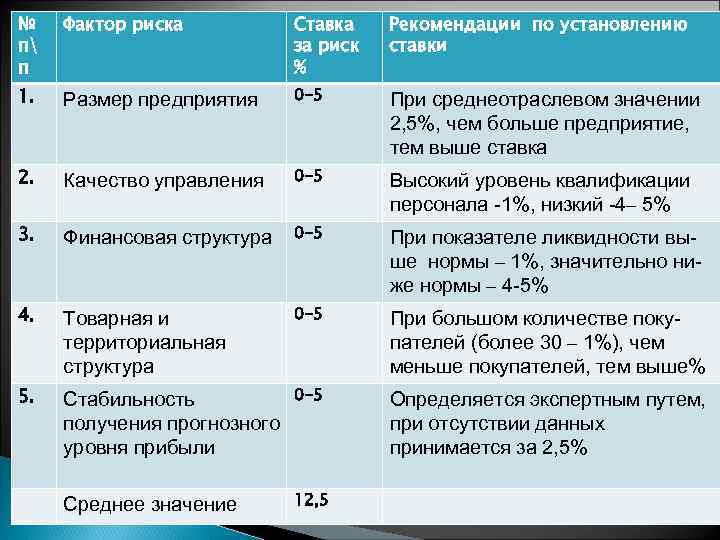 | № п\п | Фактор риска | Ставка за риск % | Рекомендации по установлению ставки |
|---|---|---|---|
| 1. | Размер предприятия | 0-5 | При среднеотраслевом значении 2,5%, чем больше предприятие, тем выше ставка |
| 2. | Качество управления | 0-5 | Высокий уровень квалификации персонала -1%, низкий -4– 5% |
| 3. | Финансовая структура | 0-5 | При показателе ликвидности выше нормы – 1%, значительно ниже нормы – 4-5% |
| 4. | Товарная и территориальная структура | 0-5 | При большом количестве покупателей (более 30 – 1%), чем меньше покупателей, тем выше% |
| 5. | Стабильность получения прогнозного уровня прибыли | 0-5 | Определяется экспертным путем, при отсутствии данных принимается за 2,5% |
|  | Среднее значение | 12,5 |  |